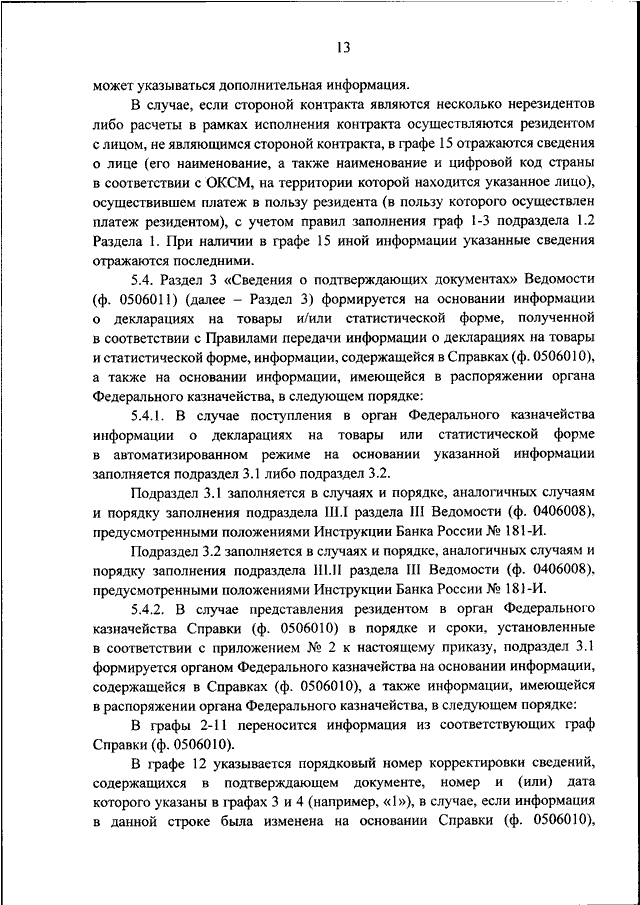 13

может указываться дополнительная информация.

В случае, если стороной контракта являются несколько нерезидентов либо расчеты в рамках исполнения контракта осуществляются резидентом с лицом, не являющимся стороной контракта, в графе 15 отражаются сведения о лице (его наименование, а также наименование и цифровой код страны в соответствии с ОКСМ, на территории которой находится указанное лицо), осуществившем платеж в пользу резидента (в пользу которого осуществлен платеж резидентом), с учетом правил заполнения граф 1-3 подраздела 1.2 Раздела 1. При наличии в графе 15 иной информации указанные сведения отражаются последними.

5.4. Раздел 3 «Сведения о подтверждающих документах» Ведомости (ф. 0506011) (далее – Раздел 3) формируется на основании информации о декларациях на товары и/или статистической форме, полученной в соответствии с Правилами передачи информации о декларациях на товары и статистической форме, информации, содержащейся в Справках (ф. 0506010), а также на основании информации, имеющейся в распоряжении органа Федерального казначейства, в следующем порядке:

5.4.1. В случае поступления в орган Федерального казначейства информации о декларациях на товары или статистической форме в автоматизированном режиме на основании указанной информации заполняется подраздел 3.1 либо подраздел 3.2.

Подраздел 3.1 заполняется в случаях и порядке, аналогичных случаям и порядку заполнения подраздела III.I раздела III Ведомости (ф. 0406008), предусмотренными положениями Инструкции Банка России № 181-И.

Подраздел 3.2 заполняется в случаях и порядке, аналогичных случаям и порядку заполнения подраздела III.II раздела III Ведомости (ф. 0406008), предусмотренными положениями Инструкции Банка России № 181-И.

5.4.2. В случае представления резидентом в орган Федерального казначейства Справки (ф. 0506010) в порядке и сроки, установленные в соответствии с приложением № 2 к настоящему приказу, подраздел 3.1 формируется органом Федерального казначейства на основании информации, содержащейся в Справках (ф. 0506010), а также информации, имеющейся в распоряжении органа Федерального казначейства, в следующем порядке:

В графы 2-11 переносится информация из соответствующих граф Справки (ф. 0506010).

В графе 12 указывается порядковый номер корректировки сведений, содержащихся в подтверждающем документе, номер и (или) дата которого указаны в графах 3 и 4 (например, «1»), в случае, если информация в данной строке была изменена на основании Справки (ф. 0506010),